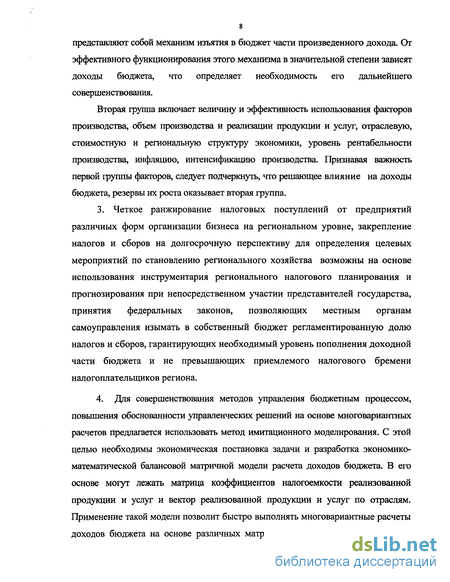 8

представляют собой механизм изъятия в бюджет части произведенного дохода. От эффективного функционирования этого механизма в значительной степени зависят доходы бюджета, что определяет необходимость его дальнейшего совершенствования.

Вторая группа включает величину и эффективность использования факторов производства, объем производства и реализации продукции и услуг, отраслевую, стоимостную и региональную структуру экономики, уровень рентабельности производства, инфляцию, интенсификацию производства. Признавая важность первой группы факторов, следует подчеркнуть, что решающее влияние на доходы бюджета, резервы их роста оказывает вторая группа.

3. Четкое ранжирование налоговых поступлений от предприятий различных форм организации бизнеса на региональном уровне, закрепление налогов и сборов на долгосрочную перспективу для определения целевых мероприятий по становлению регионального хозяйства возможны на основе использования инструментария регионального налогового планирования и прогнозирования при непосредственном участии представителей государства, принятия федеральных законов, позволяющих местным органам самоуправления изымать в собственный бюджет регламентированную долю налогов и сборов, гарантирующих необходимый уровень пополнения доходной части бюджета и не превышающих приемлемого налогового бремени налогоплательщиков региона.

4. Для совершенствования методов управления бюджетным процессом, повышения обоснованности управленческих решений на основе многовариантных расчетов предлагается использовать метод имитационного моделирования. С этой целью необходимы экономическая постановка задачи и разработка экономико-математической балансовой матричной модели расчета доходов бюджета. В его основе могут лежать матрица коэффициентов налогоемкости реализованной продукции и услуг и вектор реализованной продукции и услуг по отраслям. Применение такой модели позволит быстро выполнять многовариантные расчеты доходов бюджета на основе различных матр

dsLib.net
библиотека диссертаций